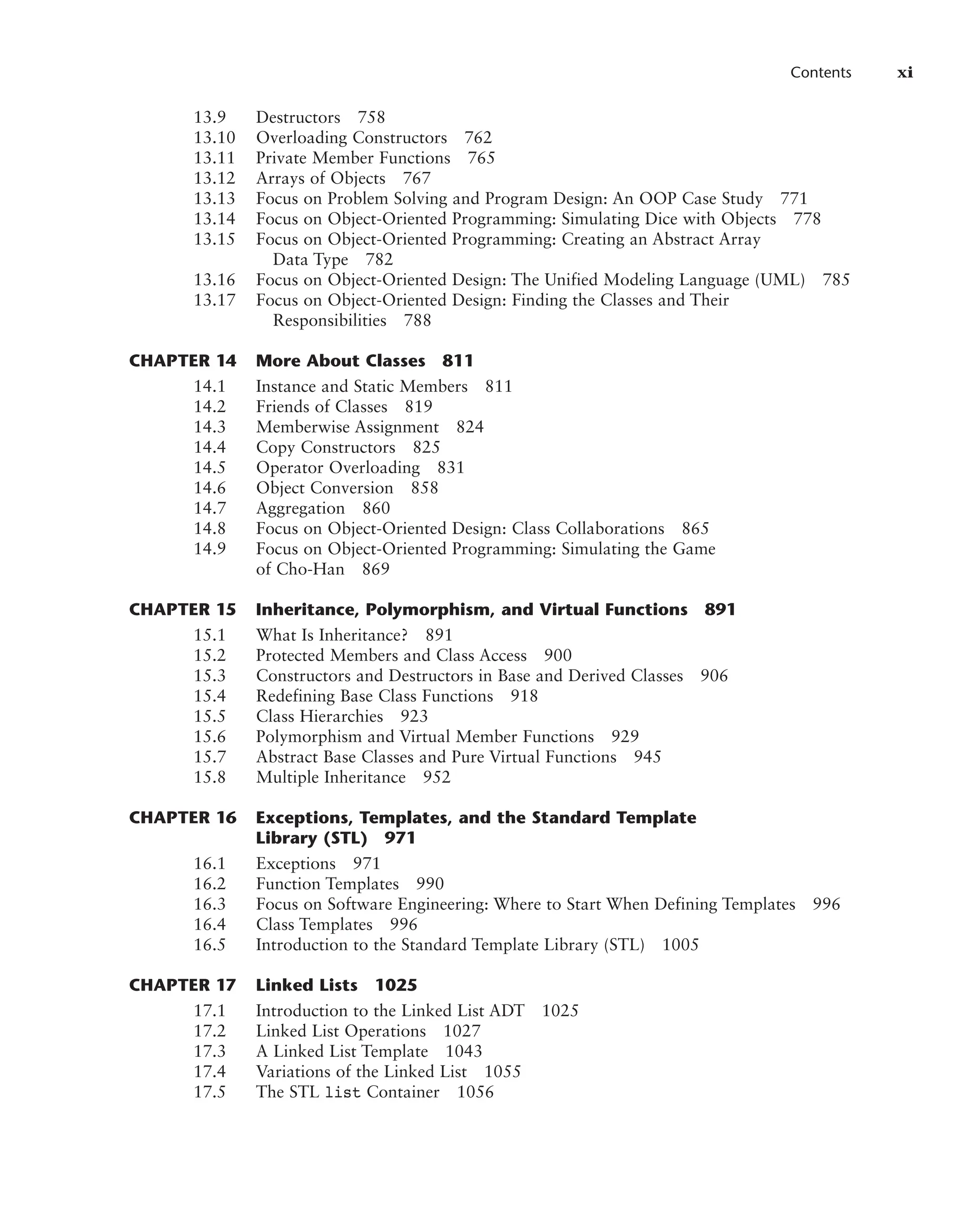 Contents xi

13.9 Destructors 758
13.10 Overloading Constructors 762
13.11 Private Member Functions 765
13.12 Arrays of Objects 767
13.13 Focus on Problem Solving and Program Design: An OOP Case Study 771
13.14 Focus on Object-Oriented Programming: Simulating Dice with Objects 778
13.15 Focus on Object-Oriented Programming: Creating an Abstract Array Data Type 782
13.16 Focus on Object-Oriented Design: The Unified Modeling Language (UML) 785
13.17 Focus on Object-Oriented Design: Finding the Classes and Their Responsibilities 788

CHAPTER 14 More About Classes 811
14.1 Instance and Static Members 811
14.2 Friends of Classes 819
14.3 Memberwise Assignment 824
14.4 Copy Constructors 825
14.5 Operator Overloading 831
14.6 Object Conversion 858
14.7 Aggregation 860
14.8 Focus on Object-Oriented Design: Class Collaborations 865
14.9 Focus on Object-Oriented Programming: Simulating the Game of Cho-Han 869

CHAPTER 15 Inheritance, Polymorphism, and Virtual Functions 891
15.1 What Is Inheritance? 891
15.2 Protected Members and Class Access 900
15.3 Constructors and Destructors in Base and Derived Classes 906
15.4 Redefining Base Class Functions 918
15.5 Class Hierarchies 923
15.6 Polymorphism and Virtual Member Functions 929
15.7 Abstract Base Classes and Pure Virtual Functions 945
15.8 Multiple Inheritance 952

CHAPTER 16 Exceptions, Templates, and the Standard Template Library (STL) 971
16.1 Exceptions 971
16.2 Function Templates 990
16.3 Focus on Software Engineering: Where to Start When Defining Templates 996
16.4 Class Templates 996
16.5 Introduction to the Standard Template Library (STL) 1005

CHAPTER 17 Linked Lists 1025
17.1 Introduction to the Linked List ADT 1025
17.2 Linked List Operations 1027
17.3 A Linked List Template 1043
17.4 Variations of the Linked List 1055
17.5 The STL list Container 1056